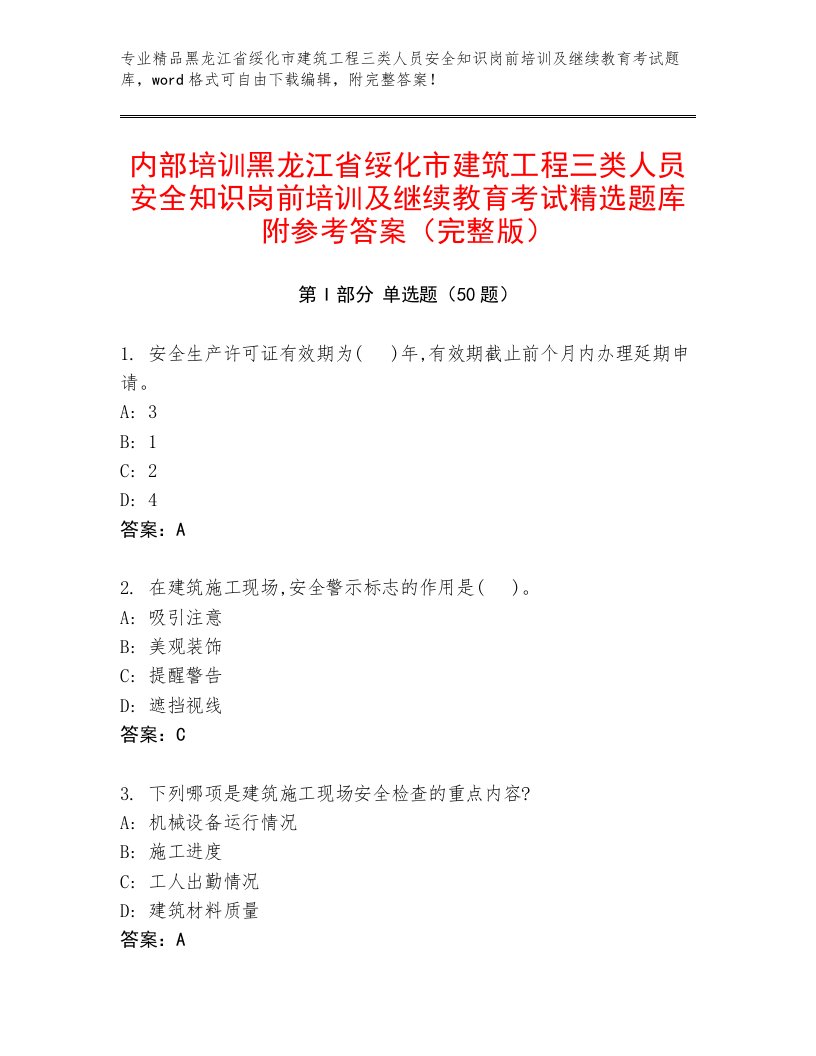 专业精品黑龙江省绥化市建筑工程三类人员安全知识岗前培训及继续教育考试题库，word格式可自由下载编辑，附完整答案！

内部培训黑龙江省绥化市建筑工程三类人员安全知识岗前培训及继续教育考试精选题库附参考答案（完整版）

第Ⅰ部分 单选题（50题）

1. 安全生产许可证有效期为( )年,有效期截止前个月内办理延期申请。
A: 3
B: 1
C: 2
D: 4
答案：A

2. 在建筑施工现场,安全警示标志的作用是( )。
A: 吸引注意
B: 美观装饰
C: 提醒警告
D: 遮挡视线
答案：C

3. 下列哪项是建筑施工现场安全检查的重点内容?
A: 机械设备运行情况
B: 施工进度
C: 工人出勤情况
D: 建筑材料质量
答案：A